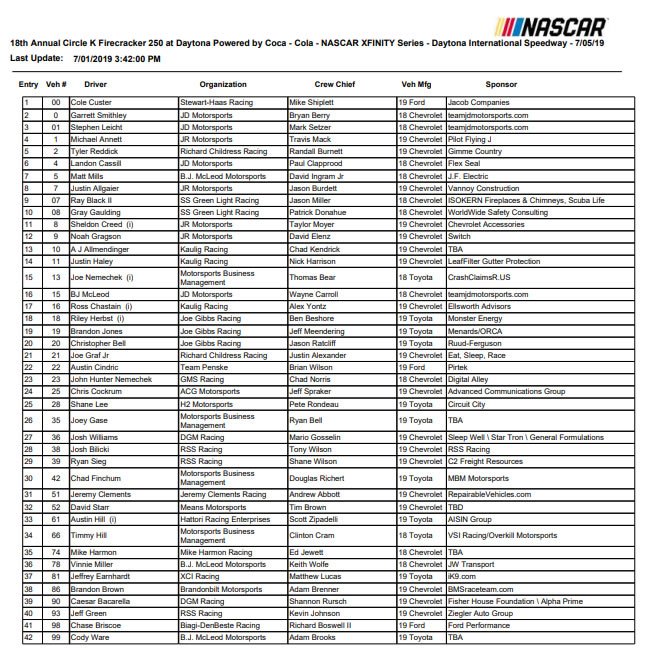 NASCAR

18th Annual Circle K Firecracker 250 at Daytona Powered by Coca - Cola - NASCAR XFINITY Series - Daytona International Speedway - 7/05/19

Last Update: 7/01/2019 3:42:00 PM

| Entry | Veh # | Driver | Organization | Crew Chief | Veh Mfg | Sponsor |
|---|---|---|---|---|---|---|
| 1 | 00 | Cole Custer | Stewart-Haas Racing | Mike Shiplett | 19 Ford | Jacob Companies |
| 2 | 0 | Garrett Smithley | JD Motorsports | Bryan Berry | 18 Chevrolet | teamjdmotorsports.com |
| 3 | 01 | Stephen Leicht | JD Motorsports | Mark Setzer | 18 Chevrolet | teamjdmotorsports.com |
| 4 | 1 | Michael Annett | JR Motorsports | Travis Mack | 19 Chevrolet | Pilot Flying J |
| 5 | 2 | Tyler Reddick | Richard Childress Racing | Randall Burnett | 19 Chevrolet | Gimme Country |
| 6 | 4 | Landon Cassill | JD Motorsports | Paul Clapprood | 18 Chevrolet | Flex Seal |
| 7 | 5 | Matt Mills | B.J. McLeod Motorsports | David Ingram Jr | 18 Chevrolet | J.F. Electric |
| 8 | 7 | Justin Allgaier | JR Motorsports | Jason Burdett | 19 Chevrolet | Vannoy Construction |
| 9 | 07 | Ray Black II | SS Green Light Racing | Jason Miller | 18 Chevrolet | ISOKERN Fireplaces & Chimneys, Scuba Life |
| 10 | 08 | Gray Gaulding | SS Green Light Racing | Patrick Donahue | 18 Chevrolet | WorldWide Safety Consulting |
| 11 | 8 | Sheldon Creed (i) | JR Motorsports | Taylor Moyer | 19 Chevrolet | Chevrolet Accessories |
| 12 | 9 | Noah Gragson | JR Motorsports | David Elenz | 19 Chevrolet | Switch |
| 13 | 10 | A J Allmendinger | Kaulig Racing | Chad Kendrick | 19 Chevrolet | TBA |
| 14 | 11 | Justin Haley | Kaulig Racing | Nick Harrison | 19 Chevrolet | LeafFilter Gutter Protection |
| 15 | 13 | Joe Nemechek (i) | Motorsports Business Management | Thomas Bear | 18 Toyota | CrashClaimsR.US |
| 16 | 15 | BJ McLeod | JD Motorsports | Wayne Carroll | 18 Chevrolet | teamjdmotorsports.com |
| 17 | 16 | Ross Chastain (i) | Kaulig Racing | Alex Yontz | 19 Chevrolet | Ellsworth Advisors |
| 18 | 18 | Riley Herbst (i) | Joe Gibbs Racing | Ben Beshore | 19 Toyota | Monster Energy |
| 19 | 19 | Brandon Jones | Joe Gibbs Racing | Jeff Meendering | 19 Toyota | Menards/ORCA |
| 20 | 20 | Christopher Bell | Joe Gibbs Racing | Jason Ratcliff | 19 Toyota | Ruud-Ferguson |
| 21 | 21 | Joe Graf Jr | Richard Childress Racing | Justin Alexander | 19 Chevrolet | Eat, Sleep, Race |
| 22 | 22 | Austin Cindric | Team Penske | Brian Wilson | 19 Ford | Pirtek |
| 23 | 23 | John Hunter Nemechek | GMS Racing | Chad Norris | 18 Chevrolet | Digital Alley |
| 24 | 25 | Chris Cockrum | ACG Motorsports | Jeff Spraker | 19 Chevrolet | Advanced Communications Group |
| 25 | 28 | Shane Lee | H2 Motorsports | Pete Rondeau | 19 Toyota | Circuit City |
| 26 | 35 | Joey Gase | Motorsports Business Management | Ryan Bell | 19 Toyota | TBA |
| 27 | 36 | Josh Williams | DGM Racing | Mario Gosselin | 19 Chevrolet | Sleep Well \ Star Tron \ General Formulations |
| 28 | 38 | Josh Bilicki | RSS Racing | Tony Wilson | 19 Chevrolet | RSS Racing |
| 29 | 39 | Ryan Sieg | RSS Racing | Shane Wilson | 19 Chevrolet | C2 Freight Resources |
| 30 | 42 | Chad Finchum | Motorsports Business Management | Douglas Richert | 19 Toyota | MBM Motorsports |
| 31 | 51 | Jeremy Clements | Jeremy Clements Racing | Andrew Abbott | 19 Chevrolet | RepairableVehicles.com |
| 32 | 52 | David Starr | Means Motorsports | Tim Brown | 19 Chevrolet | TBD |
| 33 | 61 | Austin Hill (i) | Hattori Racing Enterprises | Scott Zipadelli | 19 Toyota | AISIN Group |
| 34 | 66 | Timmy Hill | Motorsports Business Management | Clinton Cram | 18 Toyota | VSI Racing/Overkill Motorsports |
| 35 | 74 | Mike Harmon | Mike Harmon Racing | Ed Jewett | 18 Chevrolet | TBA |
| 36 | 78 | Vinnie Miller | B.J. McLeod Motorsports | Keith Wolfe | 18 Chevrolet | JW Transport |
| 37 | 81 | Jeffrey Earnhardt | XCI Racing | Matthew Lucas | 19 Toyota | iK9.com |
| 38 | 86 | Brandon Brown | Brandonbilt Motorsports | Adam Brenner | 19 Chevrolet | BMSraceteam.com |
| 39 | 90 | Caesar Bacarella | DGM Racing | Shannon Rursch | 19 Chevrolet | Fisher House Foundation \ Alpha Prime |
| 40 | 93 | Jeff Green | RSS Racing | Kevin Johnson | 19 Chevrolet | Ziegler Auto Group |
| 41 | 98 | Chase Briscoe | Biagi-DenBeste Racing | Richard Boswell II | 19 Ford | Ford Performance |
| 42 | 99 | Cody Ware | B.J. McLeod Motorsports | Adam Brooks | 19 Toyota | TBA |